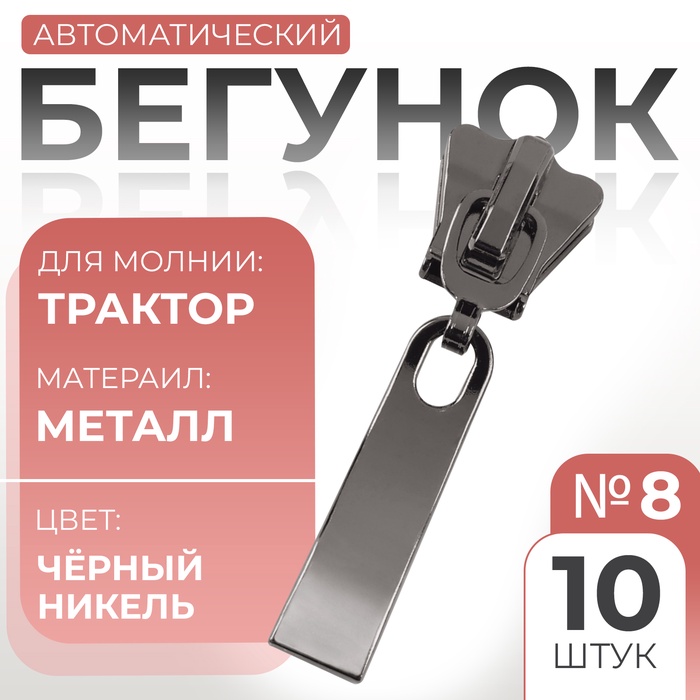 АВТОМАТИЧЕСКИЙ
БЕГУНОК

ДЛЯ МОЛНИИ:
ТРАКТОР

МАТЕРАИЛ:
МЕТАЛЛ

ЦВЕТ:
ЧЁРНЫЙ НИКЕЛЬ

№ 8

10
ШТУК